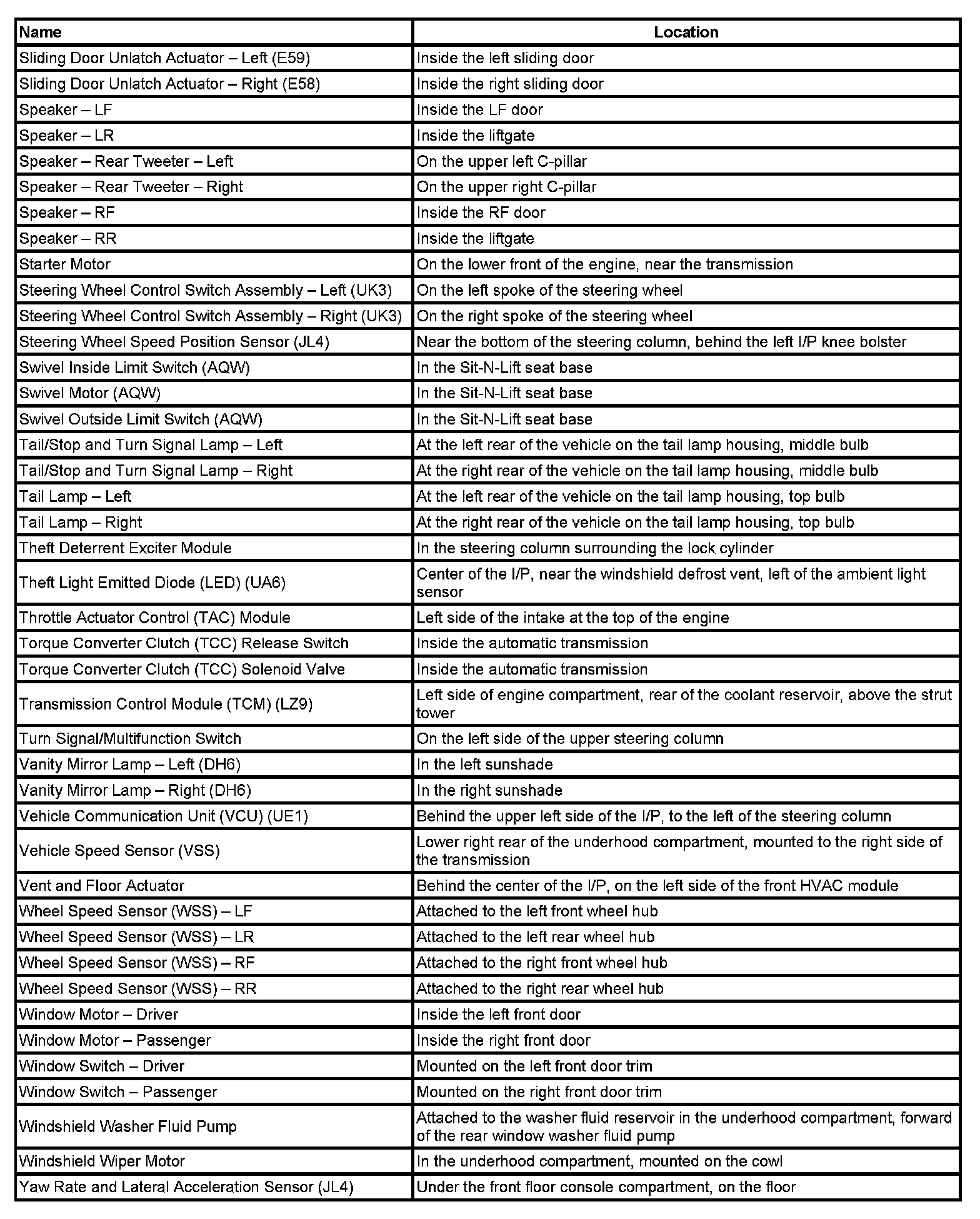 | Name | Location |
|---|---|
| Sliding Door Unlatch Actuator – Left (E59) | Inside the left sliding door |
| Sliding Door Unlatch Actuator – Right (E58) | Inside the right sliding door |
| Speaker – LF | Inside the LF door |
| Speaker – LR | Inside the liftgate |
| Speaker – Rear Tweeter – Left | On the upper left C-pillar |
| Speaker – Rear Tweeter – Right | On the upper right C-pillar |
| Speaker – RF | Inside the RF door |
| Speaker – RR | Inside the liftgate |
| Starter Motor | On the lower front of the engine, near the transmission |
| Steering Wheel Control Switch Assembly – Left (UK3) | On the left spoke of the steering wheel |
| Steering Wheel Control Switch Assembly – Right (UK3) | On the right spoke of the steering wheel |
| Steering Wheel Speed Position Sensor (JL4) | Near the bottom of the steering column, behind the left I/P knee bolster |
| Swivel Inside Limit Switch (AQW) | In the Sit-N-Lift seat base |
| Swivel Motor (AQW) | In the Sit-N-Lift seat base |
| Swivel Outside Limit Switch (AQW) | In the Sit-N-Lift seat base |
| Tail/Stop and Turn Signal Lamp – Left | At the left rear of the vehicle on the tail lamp housing, middle bulb |
| Tail/Stop and Turn Signal Lamp – Right | At the right rear of the vehicle on the tail lamp housing, middle bulb |
| Tail Lamp – Left | At the left rear of the vehicle on the tail lamp housing, top bulb |
| Tail Lamp – Right | At the right rear of the vehicle on the tail lamp housing, top bulb |
| Theft Deterrent Exciter Module | In the steering column surrounding the lock cylinder |
| Theft Light Emitted Diode (LED) (UA6) | Center of the I/P, near the windshield defrost vent, left of the ambient light sensor |
| Throttle Actuator Control (TAC) Module | Left side of the intake at the top of the engine |
| Torque Converter Clutch (TCC) Release Switch | Inside the automatic transmission |
| Torque Converter Clutch (TCC) Solenoid Valve | Inside the automatic transmission |
| Transmission Control Module (TCM) (LZ9) | Left side of engine compartment, rear of the coolant reservoir, above the strut tower |
| Turn Signal/Multifunction Switch | On the left side of the upper steering column |
| Vanity Mirror Lamp – Left (DH6) | In the left sunshade |
| Vanity Mirror Lamp – Right (DH6) | In the right sunshade |
| Vehicle Communication Unit (VCU) (UE1) | Behind the upper left side of the I/P, to the left of the steering column |
| Vehicle Speed Sensor (VSS) | Lower right rear of the underhood compartment, mounted to the right side of the transmission |
| Vent and Floor Actuator | Behind the center of the I/P, on the left side of the front HVAC module |
| Wheel Speed Sensor (WSS) – LF | Attached to the left front wheel hub |
| Wheel Speed Sensor (WSS) – LR | Attached to the left rear wheel hub |
| Wheel Speed Sensor (WSS) – RF | Attached to the right front wheel hub |
| Wheel Speed Sensor (WSS) – RR | Attached to the right rear wheel hub |
| Window Motor – Driver | Inside the left front door |
| Window Motor – Passenger | Inside the right front door |
| Window Switch – Driver | Mounted on the left front door trim |
| Window Switch – Passenger | Mounted on the right front door trim |
| Windshield Washer Fluid Pump | Attached to the washer fluid reservoir in the underhood compartment, forward of the rear window washer fluid pump |
| Windshield Wiper Motor | In the underhood compartment, mounted on the cowl |
| Yaw Rate and Lateral Acceleration Sensor (JL4) | Under the front floor console compartment, on the floor |